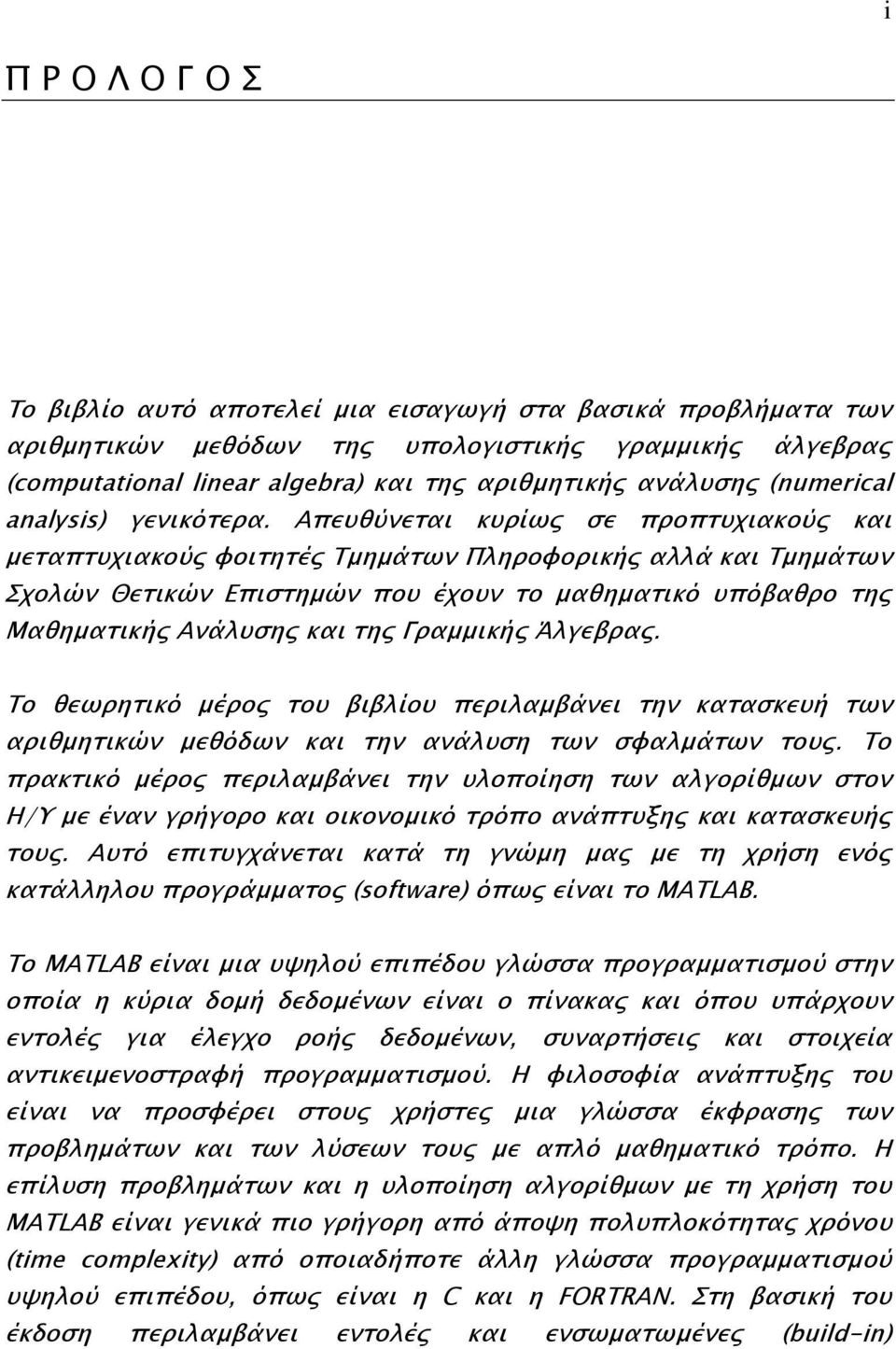 i

Π Ρ Ο Λ Ο Γ Ο Σ

Το βιβλίο αυτό αποτελεί μια εισαγωγή στα βασικά προβλήματα των αριθμητικών μεθόδων της υπολογιστικής γραμμικής άλγεβρας (computational linear algebra) και της αριθμητικής ανάλυσης (numerical analysis) γενικότερα. Απευθύνεται κυρίως σε προπτυχιακούς και μεταπτυχιακούς φοιτητές Τμημάτων Πληροφορικής αλλά και Τμημάτων Σχολών Θετικών Επιστημών που έχουν το μαθηματικό υπόβαθρο της Μαθηματικής Ανάλυσης και της Γραμμικής Άλγεβρας.

Το θεωρητικό μέρος του βιβλίου περιλαμβάνει την κατασκευή των αριθμητικών μεθόδων και την ανάλυση των σφαλμάτων τους. Το πρακτικό μέρος περιλαμβάνει την υλοποίηση των αλγορίθμων στον Η/Υ με έναν γρήγορο και οικονομικό τρόπο ανάπτυξης και κατασκευής τους. Αυτό επιτυγχάνεται κατά τη γνώμη μας με τη χρήση ενός κατάλληλου προγράμματος (software) όπως είναι το MATLAB.

Το MATLAB είναι μια υψηλού επιπέδου γλώσσα προγραμματισμού στην οποία η κύρια δομή δεδομένων είναι ο πίνακας και όπου υπάρχουν εντολές για έλεγχο ροής δεδομένων, συναρτήσεις και στοιχεία αντικειμενοστραφή προγραμματισμού. Η φιλοσοφία ανάπτυξης του είναι να προσφέρει στους χρήστες μια γλώσσα έκφρασης των προβλημάτων και των λύσεων τους με απλό μαθηματικό τρόπο. Η επίλυση προβλημάτων και η υλοποίηση αλγορίθμων με τη χρήση του MATLAB είναι γενικά πιο γρήγορη από άποψη πολυπλοκότητας χρόνου (time complexity) από οποιαδήποτε άλλη γλώσσα προγραμματισμού υψηλού επιπέδου, όπως είναι η C και η FORTRAN. Στη βασική του έκδοση περιλαμβάνει εντολές και ενσωματωμένες (build-in)